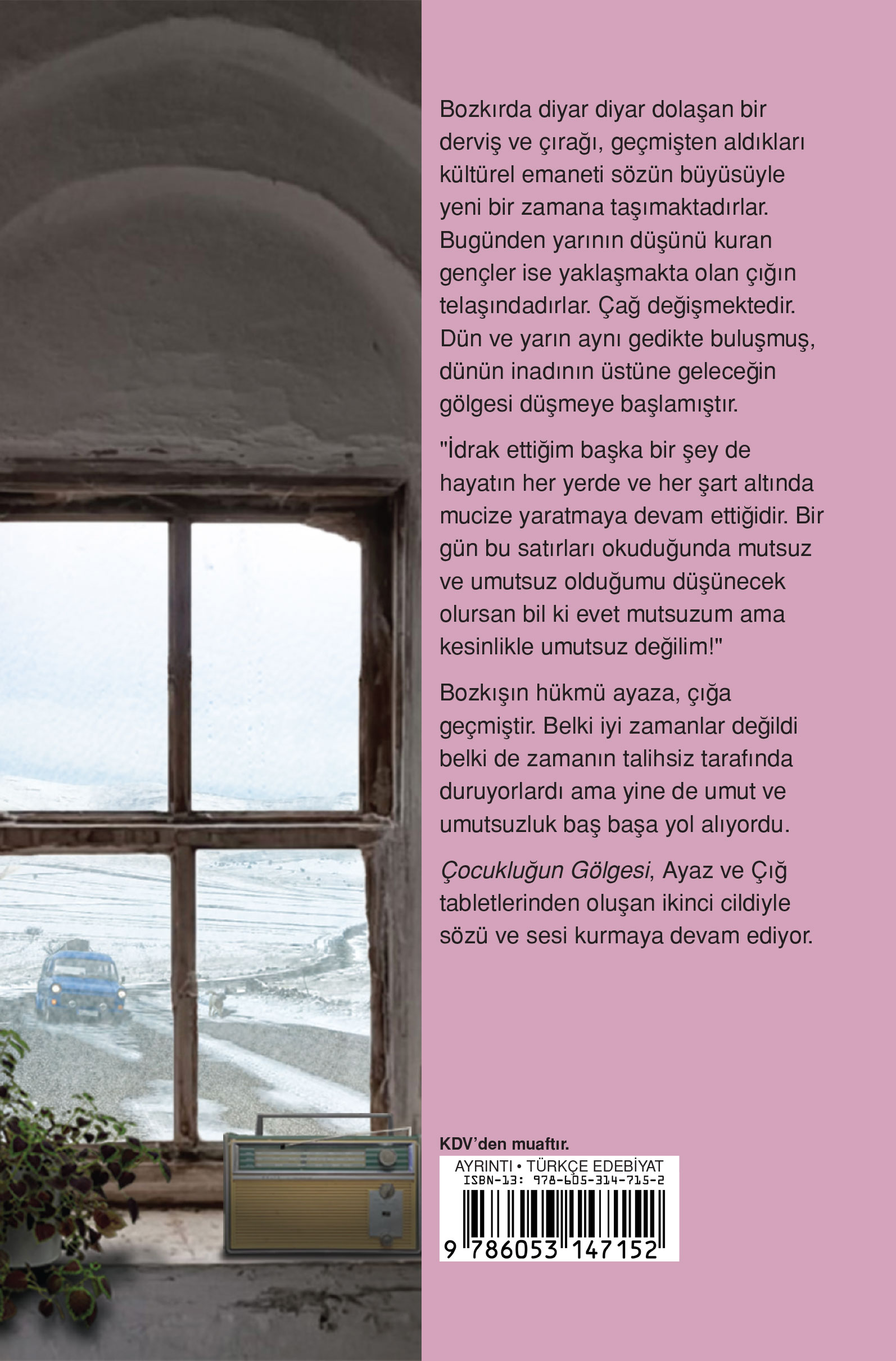 Bozkırda diyar diyar dolaşan bir derviş ve çırağı, geçmişten aldıkları kültürel emaneti sözün büyüsüyle yeni bir zamana taşımaktadırlar. Bugünden yarının düşünü kuran gençler ise yaklaşmakta olan çığın telaşındadırlar. Çağ değişmektedir. Dün ve yarın aynı gedikte buluşmuş, dünün inadının üstüne geleceğin gölgesi düşmeye başlamıştır.

"İdrak ettiğim başka bir şey de hayatın her yerde ve her şart altında mucize yaratmaya devam ettiğidir. Bir gün bu satırları okuduğunda mutsuz ve umutsuz olduğumu düşünecek olursan bil ki evet mutsuzum ama kesinlikle umutsuz değilim!"

Bozkışın hükmü ayaza, çığa geçmiştir. Belki iyi zamanlar değildi belki de zamanın talihsiz tarafında duruyorlardı ama yine de umut ve umutsuzluk baş başa yol alıyordu.

Çocukluğun Gölgesi, Ayaz ve Çığ tabletlerinden oluşan ikinci cildiyle sözü ve sesi kurmaya devam ediyor.

KDV'den muaftır.

AYRINTI • TÜRKÇE EDEBİYAT
ISBN-13: 978-605-314-715-2
9 786053 147152